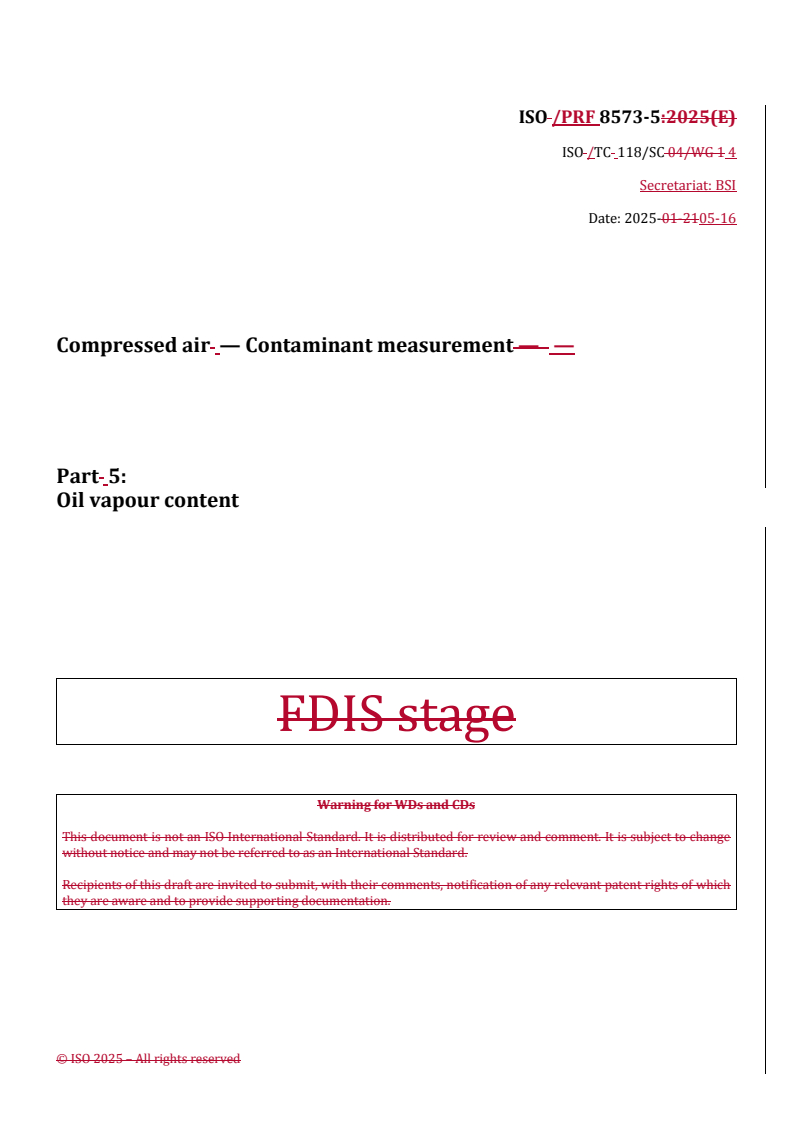 ISO /PRF 8573-5:2025(E)

ISO /TC 118/SC 04/WG 1 4

Secretariat: BSI

Date: 2025-01-2105-16

Compressed air — Contaminant measurement — —

Part 5:
Oil vapour content

FDIS stage

Warning for WDs and CDs

This document is not an ISO International Standard. It is distributed for review and comment. It is subject to change without notice and may not be referred to as an International Standard.

Recipients of this draft are invited to submit, with their comments, notification of any relevant patent rights of which they are aware and to provide supporting documentation.

© ISO 2025 – All rights reserved